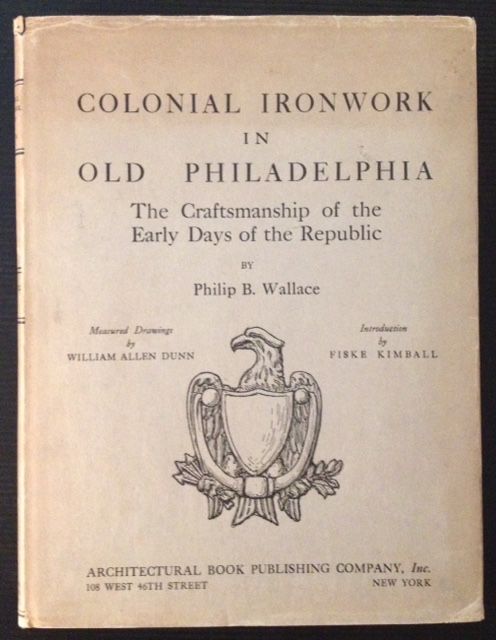 COLONIAL IRONWORK
IN
OLD PHILADELPHIA

The Craftsmanship of the Early Days of the Republic

BY

Philip B. Wallace

Measured Drawings
by
WILLIAM ALLEN DUNN

Introduction
by
FISKE KIMBALL

ARCHITECTURAL BOOK PUBLISHING COMPANY, Inc.
108 WEST 46TH STREET
NEW YORK